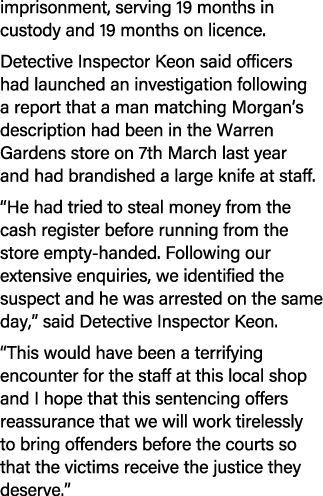 imprisonment, serving 19 months in custody and 19 months on licence.

Detective Inspector Keon said officers had launched an investigation following a report that a man matching Morgan's description had been in the Warren Gardens store on 7th March last year and had brandished a large knife at staff.

"He had tried to steal money from the cash register before running from the store empty-handed. Following our extensive enquiries, we identified the suspect and he was arrested on the same day," said Detective Inspector Keon.

"This would have been a terrifying encounter for the staff at this local shop and I hope that this sentencing offers reassurance that we will work tirelessly to bring offenders before the courts so that the victims receive the justice they deserve."